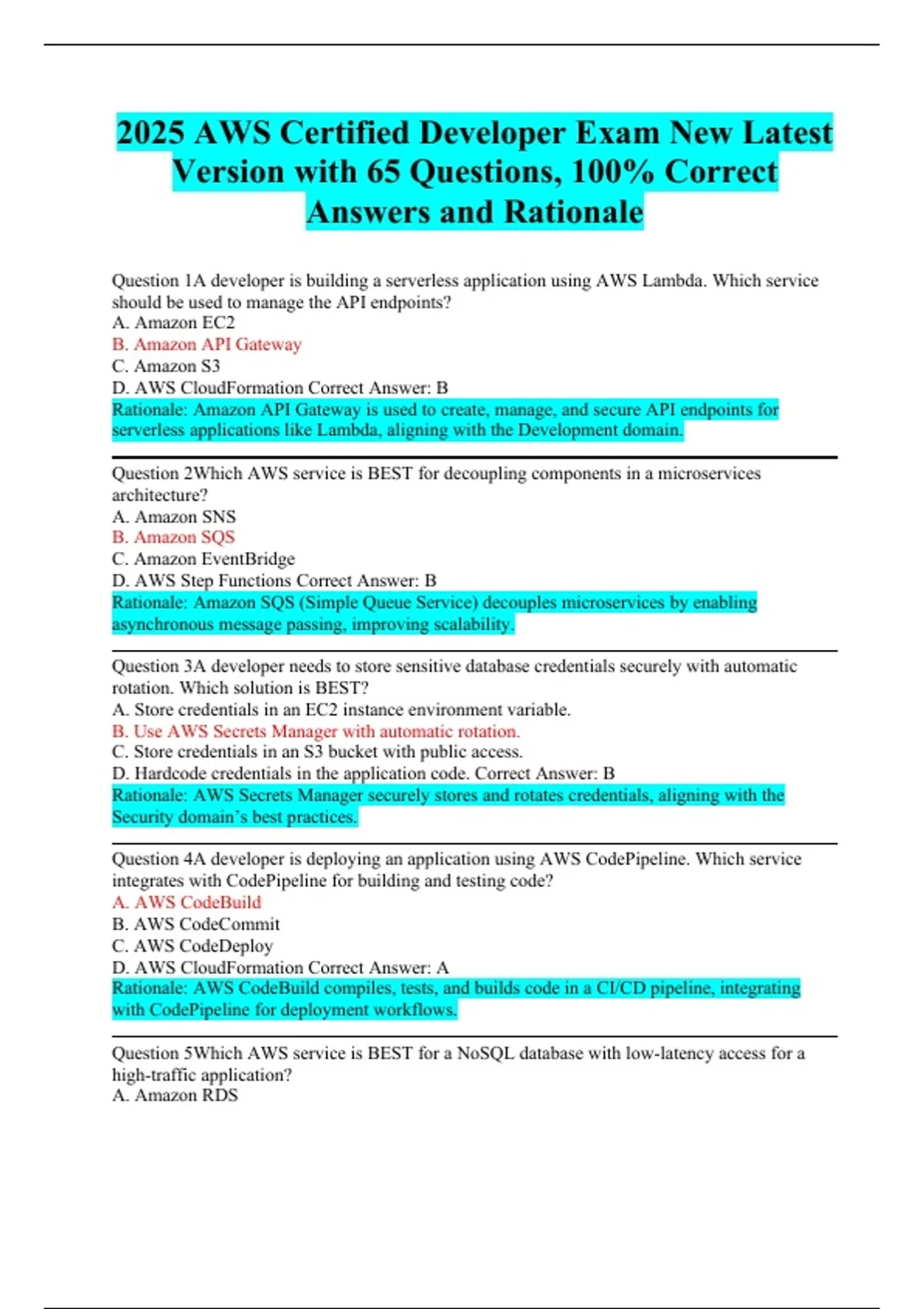 2025 AWS Certified Developer Exam New Latest Version with 65 Questions, 100% Correct Answers and Rationale

Question 1A developer is building a serverless application using AWS Lambda. Which service should be used to manage the API endpoints?
A. Amazon EC2
B. Amazon API Gateway
C. Amazon S3
D. AWS CloudFormation Correct Answer: B
Rationale: Amazon API Gateway is used to create, manage, and secure API endpoints for serverless applications like Lambda, aligning with the Development domain.

Question 2Which AWS service is BEST for decoupling components in a microservices architecture?
A. Amazon SNS
B. Amazon SQS
C. Amazon EventBridge
D. AWS Step Functions Correct Answer: B
Rationale: Amazon SQS (Simple Queue Service) decouples microservices by enabling asynchronous message passing, improving scalability.

Question 3A developer needs to store sensitive database credentials securely with automatic rotation. Which solution is BEST?
A. Store credentials in an EC2 instance environment variable.
B. Use AWS Secrets Manager with automatic rotation.
C. Store credentials in an S3 bucket with public access.
D. Hardcode credentials in the application code. Correct Answer: B
Rationale: AWS Secrets Manager securely stores and rotates credentials, aligning with the Security domain's best practices.

Question 4A developer is deploying an application using AWS CodePipeline. Which service integrates with CodePipeline for building and testing code?
A. AWS CodeBuild
B. AWS CodeCommit
C. AWS CodeDeploy
D. AWS CloudFormation Correct Answer: A
Rationale: AWS CodeBuild compiles, tests, and builds code in a CI/CD pipeline, integrating with CodePipeline for deployment workflows.

Question 5Which AWS service is BEST for a NoSQL database with low-latency access for a high-traffic application?
A. Amazon RDS